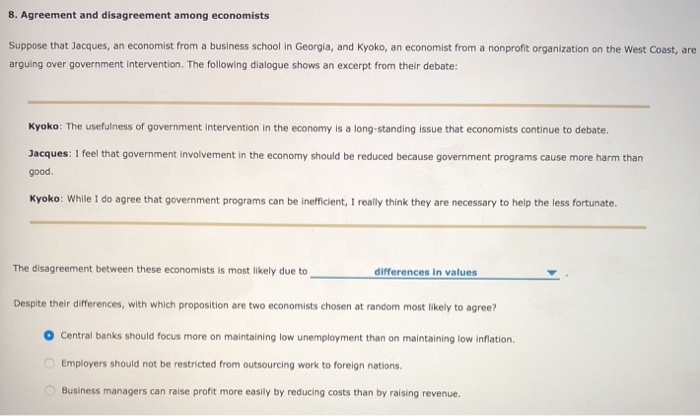 8. Agreement and disagreement among economists

Suppose that Jacques, an economist from a business school in Georgia, and Kyoko, an economist from a nonprofit organization on the West Coast, are arguing over government intervention. The following dialogue shows an excerpt from their debate:

Kyoko: The usefulness of government intervention in the economy is a long-standing issue that economists continue to debate.

Jacques: I feel that government involvement in the economy should be reduced because government programs cause more harm than good.

Kyoko: While I do agree that government programs can be inefficient, I really think they are necessary to help the less fortunate.

The disagreement between these economists is most likely due to differences in values .

Despite their differences, with which proposition are two economists chosen at random most likely to agree?

Central banks should focus more on maintaining low unemployment than on maintaining low inflation.

Employers should not be restricted from outsourcing work to foreign nations.

Business managers can raise profit more easily by reducing costs than by raising revenue.